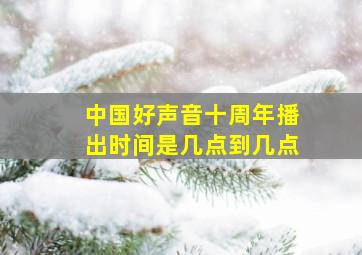 中国好声音十周年播出时间是几点到几点